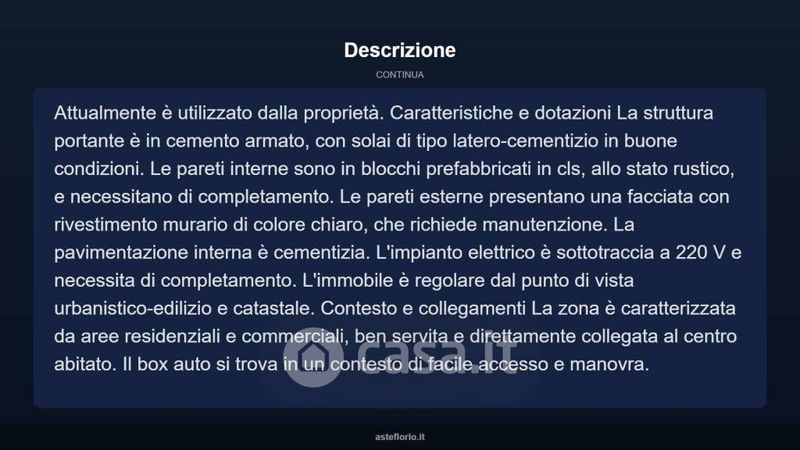 Descrizione

CONTINUA

Attualmente è utilizzato dalla proprietà. Caratteristiche e dotazioni La struttura portante è in cemento armato, con solai di tipo latero-cementizio in buone condizioni. Le pareti interne sono in blocchi prefabbricati in cls, allo stato rustico, e necessitano di completamento. Le pareti esterne presentano una facciata con rivestimento murario di colore chiaro, che richiede manutenzione. La pavimentazione interna è cementizia. L'impianto elettrico è sottotraccia a 220 V e necessita di completamento. L'immobile è regolare dal punto di vista urbanistico-edilizio e catastale. Contesto e collegamenti La zona è caratterizzata da aree residenziali e commerciali, ben servita e direttamente collegata al centro abitato. Il box auto si trova in un contesto di facile accesso e manovra.

casa.it

asteflorio.it